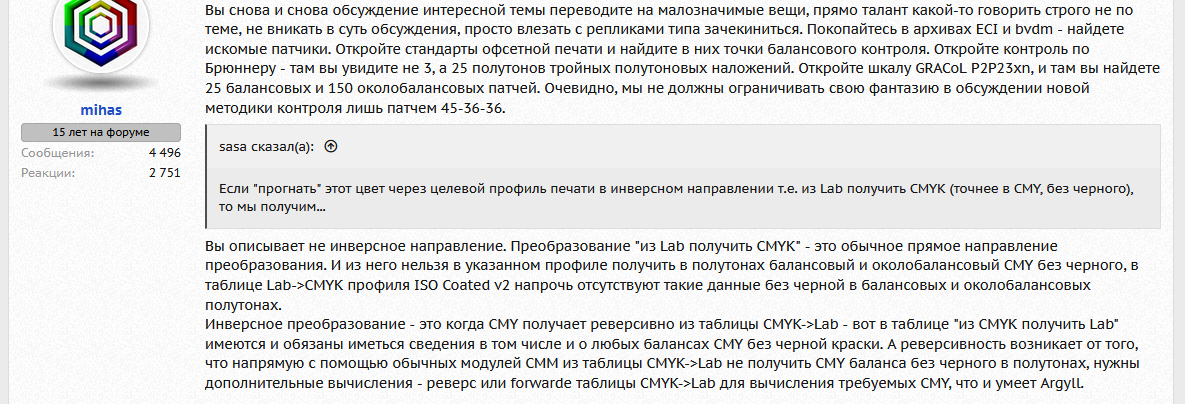 mihas

15 лет на форуме

Сообщения: 4 496

Реакции: 2 751

Вы снова и снова обсуждение интересной темы переводите на малозначимые вещи, прямо талант какой-то говорить строго не по теме, не вникать в суть обсуждения, просто влезать с репликами типа зачекиниться. Покопайтесь в архивах ECI и bvdm - найдете искомые патчики. Откройте стандарты офсетной печати и найдите в них точки балансового контроля. Откройте контроль по Брюннеру - там вы увидите не 3, а 25 полутонов тройных полутоновых наложений. Откройте шкалу GRACoL P2P23xn, и там вы найдете 25 балансовых и 150 околобалансовых патчей. Очевидно, мы не должны ограничивать свою фантазию в обсуждении новой методики контроля лишь патчем 45-36-36.

sasa сказал(а):

Если "прогнать" этот цвет через целевой профиль печати в инверсном направлении т.е. из Lab получить CMYK (точнее в CMY, без черного), то мы получим...

Вы описывает не инверсное направление. Преобразование "из Lab получить CMYK" - это обычное прямое направление преобразования. И из него нельзя в указанном профиле получить в полутонах балансовый и околобалансовый CMY без черного, в таблице Lab->CMYK профиля ISO Coated v2 напрочь отсутствуют такие данные без черной в балансовых и околобалансовых полутонах.
Инверсное преобразование - это когда CMY получает реверсивно из таблицы CMYK->Lab - вот в таблице "из CMYK получить Lab" имеются и обязаны иметься сведения в том числе и о любых балансах CMY без черной краски. А реверсивность возникает от того, что напрямую с помощью обычных модулей CMM из таблицы CMYK->Lab не получить CMY баланса без черного в полутонах, нужны дополнительные вычисления - реверс или forwarde таблицы CMYK->Lab для вычисления требуемых CMY, что и умеет Argyll.